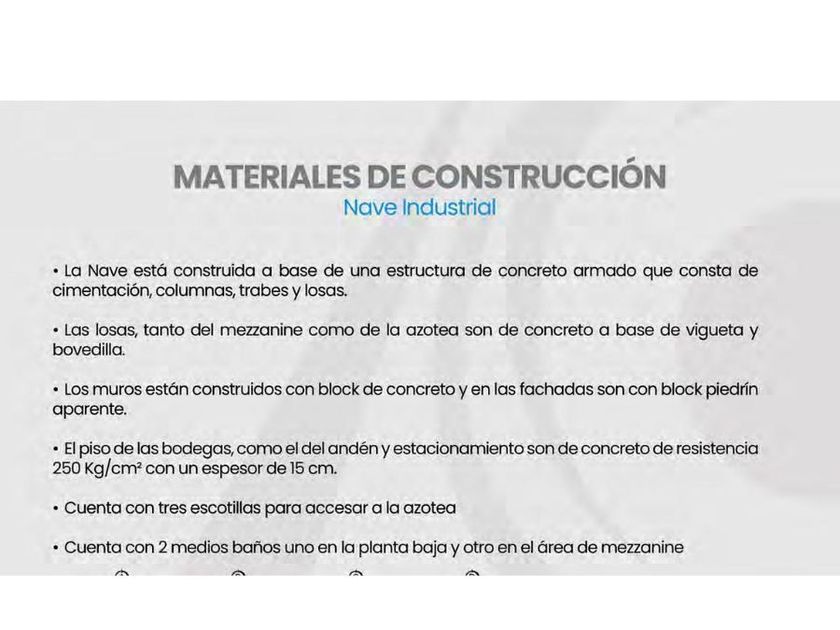 MATERIALES DE CONSTRUCCIÓN
Nave Industrial

• La Nave está construida a base de una estructura de concreto armado que consta de cimentación, columnas, trabes y losas.

• Las losas, tanto del mezzanine como de la azotea son de concreto a base de vigueta y bovedilla.

• Los muros están construidos con block de concreto y en las fachadas son con block piedrín aparente.

• El piso de las bodegas, como el del andén y estacionamiento son de concreto de resistencia 250 Kg/cm² con un espesor de 15 cm.

• Cuenta con tres escotillas para accesar a la azotea

• Cuenta con 2 medios baños uno en la planta baja y otro en el área de mezzanine